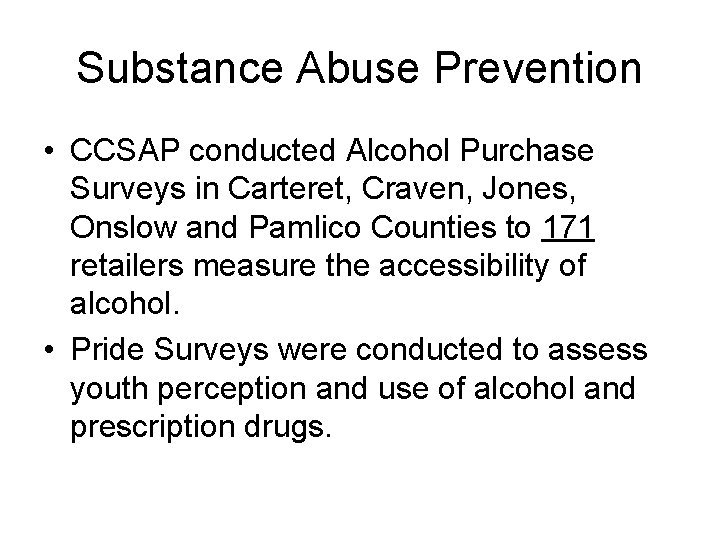 Substance Abuse Prevention

• CCSAP conducted Alcohol Purchase Surveys in Carteret, Craven, Jones, Onslow and Pamlico Counties to 171 retailers measure the accessibility of alcohol.

• Pride Surveys were conducted to assess youth perception and use of alcohol and prescription drugs.